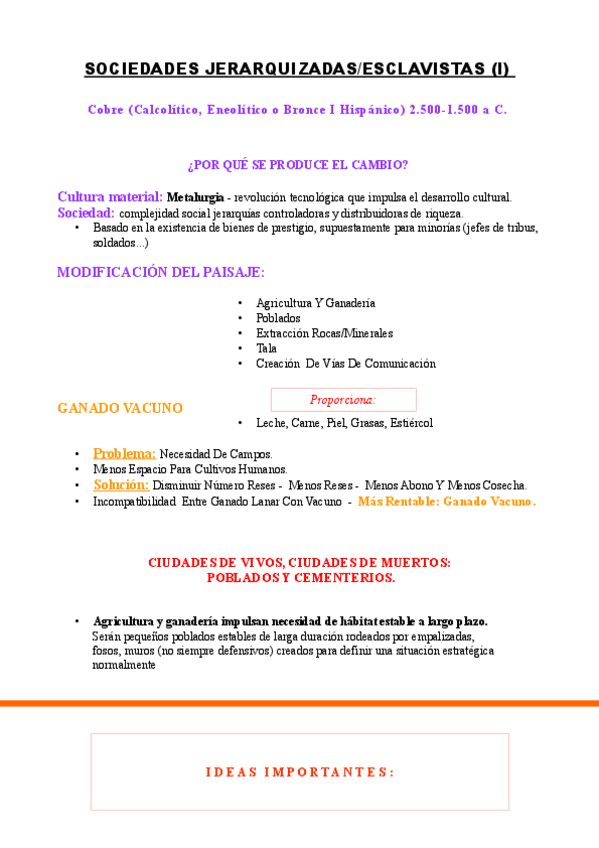 SOCIEDADES JERARQUIZADAS/ESCLAVISTAS (I)

Cobre (Calcolítico, Eneolítico o Bronce I Hispánico) 2.500-1.500 a C.

¿POR QUÉ SE PRODUCE EL CAMBIO?

Cultura material: Metalurgia - revolución tecnológica que impulsa el desarrollo cultural.
Sociedad: complejidad social jerarquías controladoras y distribuidoras de riqueza.
• Basado en la existencia de bienes de prestigio, supuestamente para minorías (jefes de tribus, soldados...)

MODIFICACIÓN DEL PAISAJE:

• Agricultura Y Ganadería
• Poblados
• Extracción Rocas/Minerales
• Tala
• Creación De Vías De Comunicación

GANADO VACUNO

Proporciona:

• Leche, Carne, Piel, Grasas, Estiércol

• Problema: Necesidad De Campos.
• Menos Espacio Para Cultivos Humanos.
• Solución: Disminuir Número Reses - Menos Reses - Menos Abono Y Menos Cosecha.
• Incompatibilidad Entre Ganado Lanar Con Vacuno - Más Rentable: Ganado Vacuno.

CIUDADES DE VIVOS, CIUDADES DE MUERTOS:
POBLADOS Y CEMENTERIOS.

• Agricultura y ganadería impulsan necesidad de hábitat estable a largo plazo.
Serán pequeños poblados estables de larga duración rodeados por empalizadas, fosos, muros (no siempre defensivos) creados para definir una situación estratégica normalmente

IDEAS IMPORTANTES: